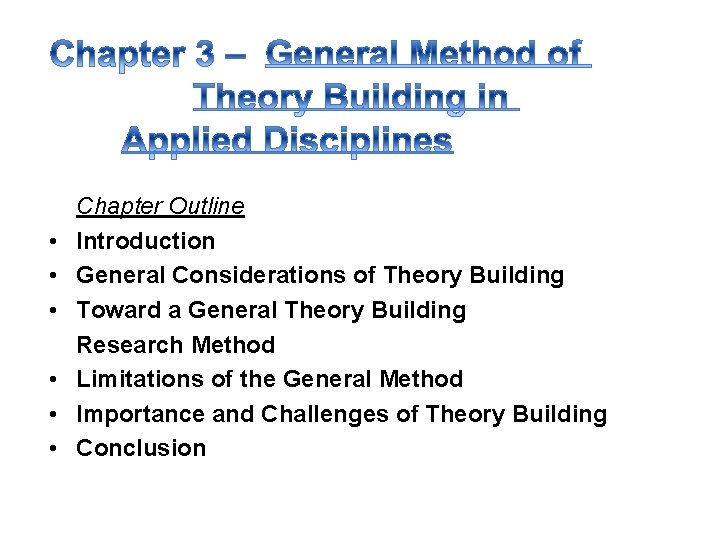 Chapter 3 – General Method of Theory Building in Applied Disciplines

Chapter Outline
• Introduction
• General Considerations of Theory Building
• Toward a General Theory Building Research Method
• Limitations of the General Method
• Importance and Challenges of Theory Building
• Conclusion